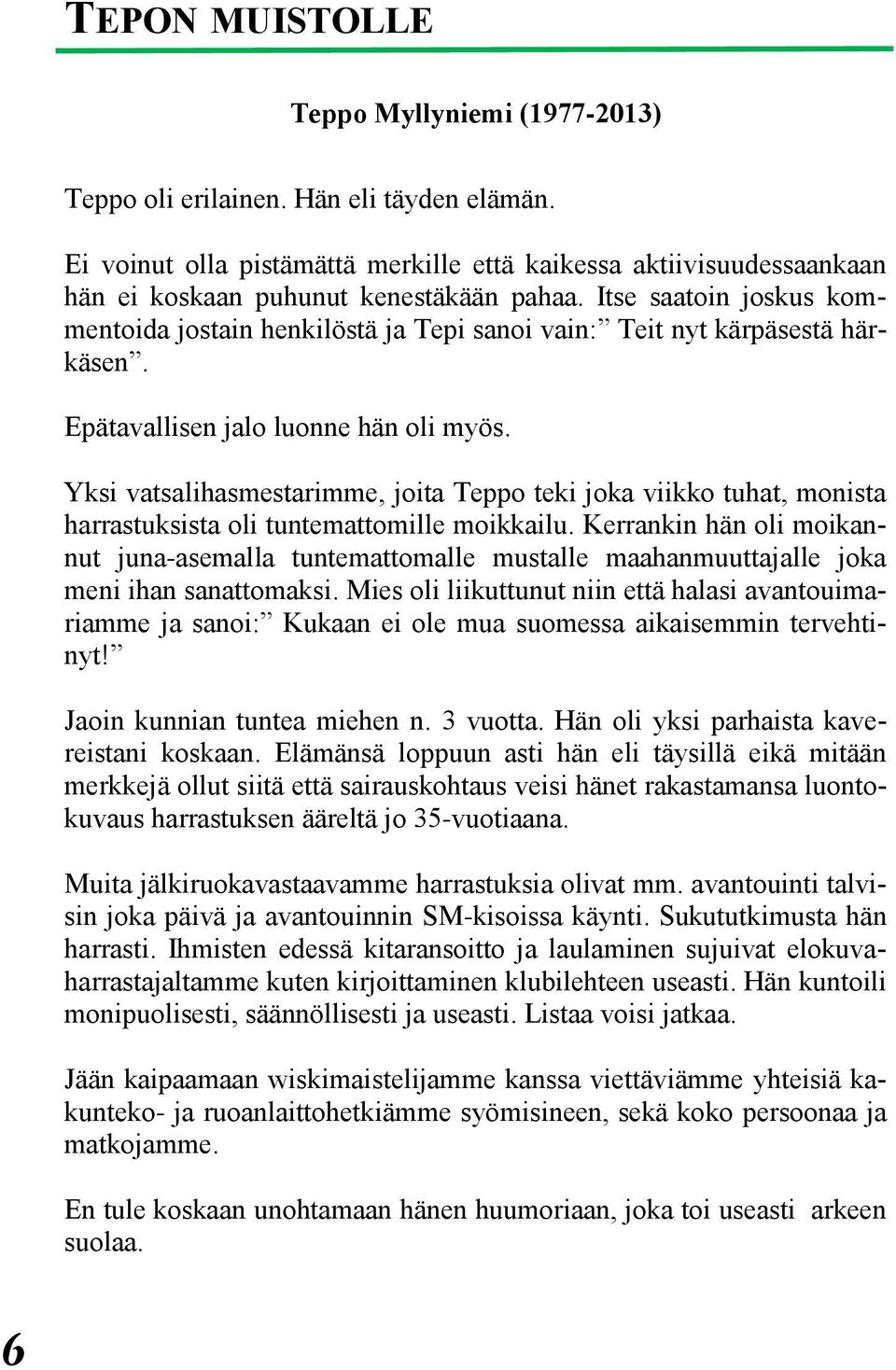 TEPON MUISTOLLE

Teppo Myllyniemi (1977-2013)

Teppo oli erilainen. Hän eli täyden elämän.

Ei voinut olla pistämättä merkille että kaikessa aktiivisuudessaankaan hän ei koskaan puhunut kenestäkään pahaa. Itse saatoin joskus kommentoida jostain henkilöstä ja Tepi sanoi vain:” Teit nyt kärpäsestä härkäsen”.

Epätavallisen jalo luonne hän oli myös.

Yksi vatsalihasmestarimme, joita Teppo teki joka viikko tuhat, monista harrastuksista oli tuntemattomille moikkailu. Kerrankin hän oli moikannut juna-asemalla tuntemattomalle mustalle maahanmuuttajalle joka meni ihan sanattomaksi. Mies oli liikuttunut niin että halasi avantouimariamme ja sanoi:” Kukaan ei ole mua suomessa aikaisemmin tervehtinyt!”

Jaoin kunnian tuntea miehen n. 3 vuotta. Hän oli yksi parhaista kavereistani koskaan. Elämänsä loppuun asti hän eli täysillä eikä mitään merkkejä ollut siitä että sairauskohtaus veisi hänet rakastamansa luontokuvaus harrastuksen ääreltä jo 35-vuotiaana.

Muita jälkiruokavastaavamme harrastuksia olivat mm. avantouinti talvisin joka päivä ja avantouinnin SM-kisoissa käynti. Sukututkimusta hän harrasti. Ihmisten edessä kitaransoitto ja laulaminen sujuivat elokuvaharrastajaltamme kuten kirjoittaminen klubilehteen useasti. Hän kuntoili monipuolisesti, säännöllisesti ja useasti. Listaa voisi jatkaa.

Jään kaipaamaan wiskimaistelijamme kanssa viettäviämme yhteisiä kakunteko- ja ruoanlaittohetkiämme syömisineen, sekä koko persoonaa ja matkojamme.

En tule koskaan unohtamaan hänen huumoriaan, joka toi useasti arkeen suolaa.

6